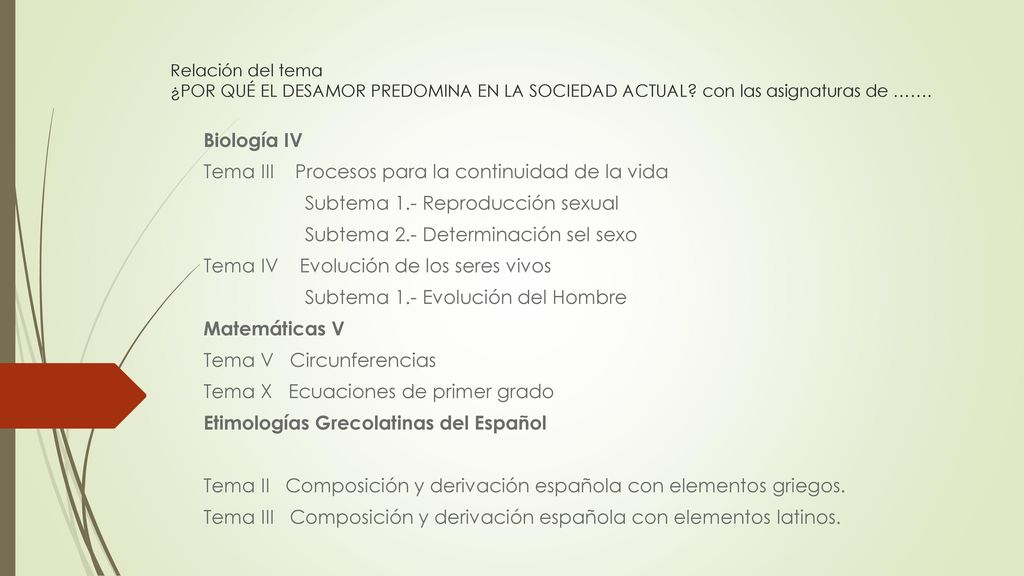 Relación del tema
¿POR QUÉ EL DESAMOR PREDOMINA EN LA SOCIEDAD ACTUAL? con las asignaturas de …….

Biología IV
Tema III Procesos para la continuidad de la vida
Subtema 1.- Reproducción sexual
Subtema 2.- Determinación sel sexo
Tema IV Evolución de los seres vivos
Subtema 1.- Evolución del Hombre
Matemáticas V
Tema V Circunferencias
Tema X Ecuaciones de primer grado
Etimologías Grecolatinas del Español

Tema II Composición y derivación española con elementos griegos.
Tema III Composición y derivación española con elementos latinos.